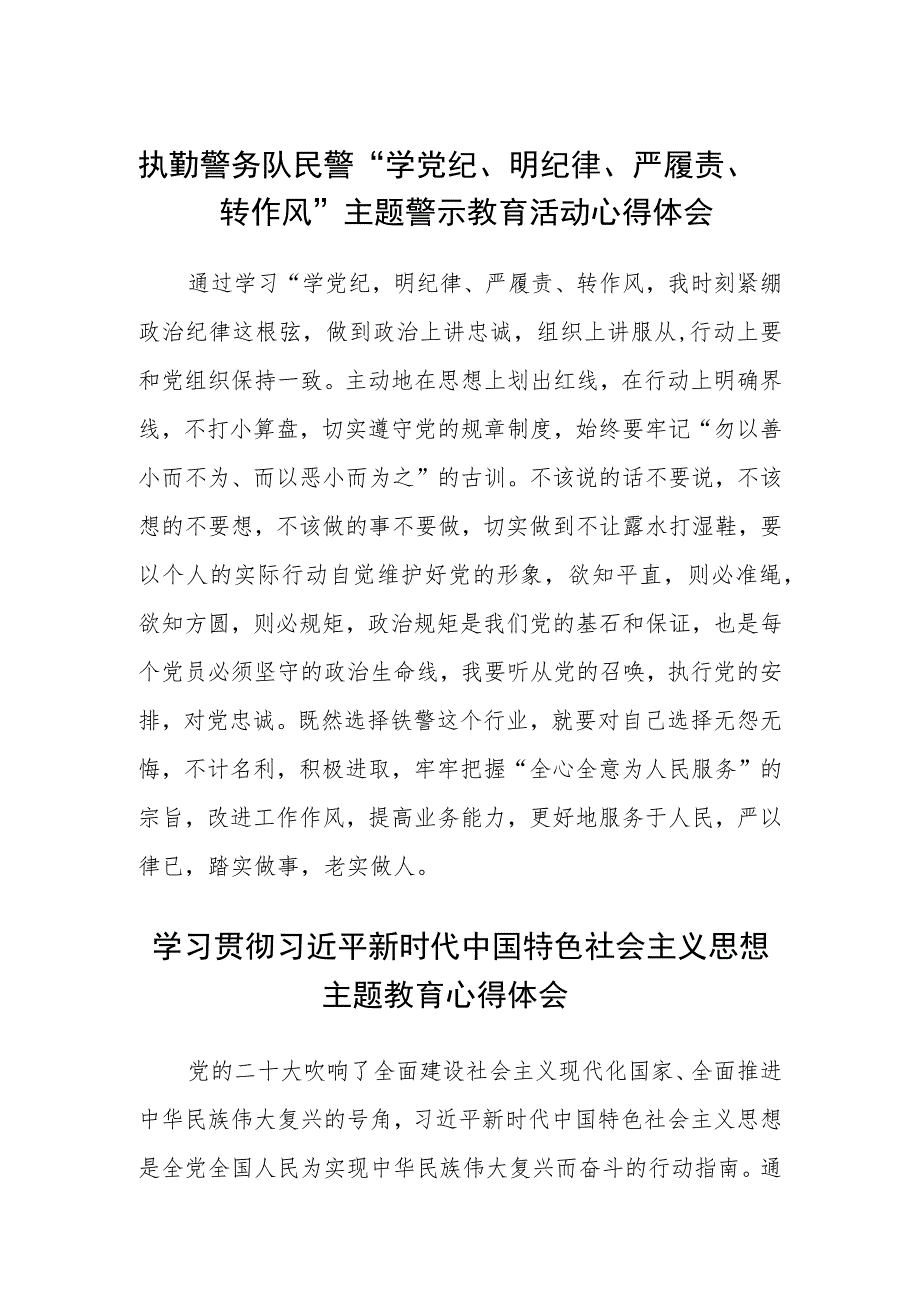 执勤警务队民警“学党纪、明纪律、严履责、转作风”主题警示教育活动心得体会

通过学习“学党纪，明纪律、严履责、转作风，我时刻紧绷政治纪律这根弦，做到政治上讲忠诚，组织上讲服从,行动上要和党组织保持一致。主动地在思想上划出红线，在行动上明确界线，不打小算盘，切实遵守党的规章制度，始终要牢记“勿以善小而不为、而以恶小而为之”的古训。不该说的话不要说，不该想的不要想，不该做的事不要做，切实做到不让露水打湿鞋，要以个人的实际行动自觉维护好党的形象，欲知平直，则必准绳，欲知方圆，则必规矩，政治规矩是我们党的基石和保证，也是每个党员必须坚守的政治生命线，我要听从党的召唤，执行党的安排，对党忠诚。既然选择铁警这个行业，就要对自己选择无怨无悔，不计名利，积极进取，牢牢把握“全心全意为人民服务”的宗旨，改进工作作风，提高业务能力，更好地服务于人民，严以律已，踏实做事，老实做人。

学习贯彻习近平新时代中国特色社会主义思想主题教育心得体会

党的二十大吹响了全面建设社会主义现代化国家、全面推进中华民族伟大复兴的号角，习近平新时代中国特色社会主义思想是全党全国人民为实现中华民族伟大复兴而奋斗的行动指南。通